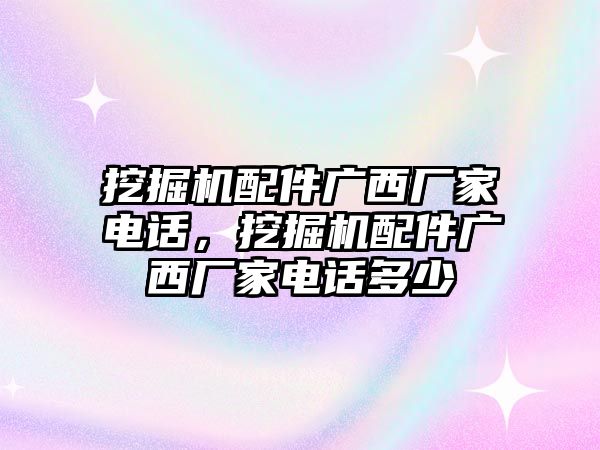 挖掘机配件广西厂家电话，挖掘机配件广西厂家电话多少